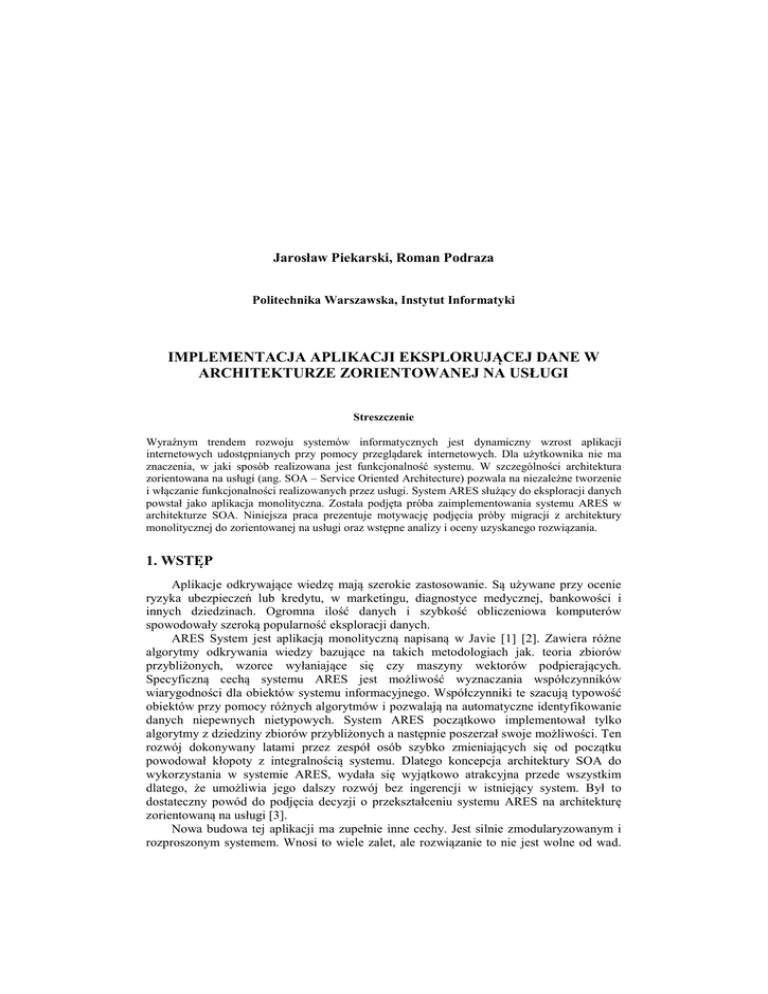 Jarosław Piekarski, Roman Podraza

Politechnika Warszawska, Instytut Informatyki

IMPLEMENTACJA APLIKACJI EKSPLORUJĄCEJ DANE W ARCHITEKTURZE ZORIENTOWANEJ NA USŁUGI

Streszczenie

Wyraźnym trendem rozwoju systemów informatycznych jest dynamiczny wzrost aplikacji internetowych udostępnianych przy pomocy przeglądarek internetowych. Dla użytkownika nie ma znaczenia, w jaki sposób realizowana jest funkcjonalność systemu. W szczególności architektura zorientowana na usługi (ang. SOA – Service Oriented Architecture) pozwala na niezależne tworzenie i włączanie funkcjonalności realizowanych przez usługi. System ARES służący do eksploracji danych powstał jako aplikacja monolityczna. Została podjęta próba zaimplementowania systemu ARES w architekturze SOA. Niniejsza praca prezentuje motywację podjęcia próby migracji z architektury monolitycznej do zorientowanej na usługi oraz wstępne analizy i oceny uzyskanego rozwiązania.

1. WSTĘP

Aplikacje odkrywające wiedzę mają szerokie zastosowanie. Są używane przy ocenie ryzyka ubezpieczeń lub kredytu, w marketingu, diagnostyce medycznej, bankowości i innych dziedzinach. Ogromna ilość danych i szybkość obliczeniowa komputerów spowodowały szeroką popularność eksploracji danych.

ARES System jest aplikacją monolityczną napisaną w Javie [1] [2]. Zawiera różne algorytmy odkrywania wiedzy bazujące na takich metodologiach jak. teoria zbiorów przybliżonych, wzorce wyłaniające się czy maszyny wektorów podpierających. Specyficzną cechą systemu ARES jest możliwość wyznaczania współczynników wiarygodności dla obiektów systemu informacyjnego. Współczynniki te szacują typowość obiektów przy pomocy różnych algorytmów i pozwalają na automatyczne identyfikowanie danych niepewnych nietypowych. System ARES początkowo implementował tylko algorytmy z dziedziny zbiorów przybliżonych a następnie poszerzał swoje możliwości. Ten rozwój dokonywany latami przez zespół osób szybko zmieniających się od początku powodował kłopoty z integralnością systemu. Dlatego koncepcja architektury SOA do wykorzystania w systemie ARES, wydała się wyjątkowo atrakcyjna przede wszystkim dlatego, że umożliwia jego dalszy rozwój bez ingerencji w istniejący system. Był to dostateczny powód do podjęcia decyzji o przekształceniu systemu ARES na architekturę zorientowaną na usługi [3].

Nowa budowa tej aplikacji ma zupełnie inne cechy. Jest silnie zmodularyzowanym i rozproszonym systemem. Wnosi to wiele zalet, ale rozwiązanie to nie jest wolne od wad.